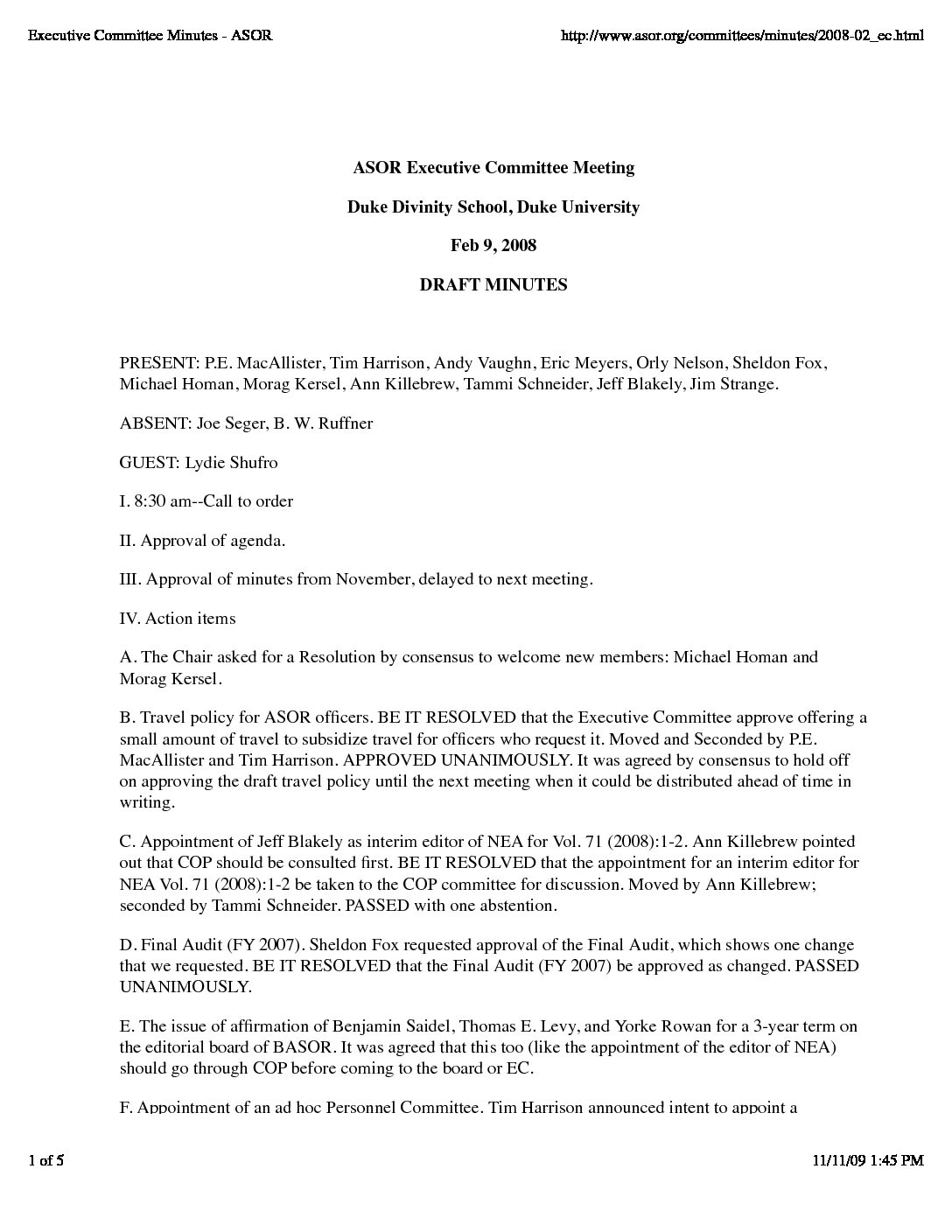 Executive Committee Minutes - ASOR

http://www.asor.org/committees/minutes/2008-02_ec.html

ASOR Executive Committee Meeting

Duke Divinity School, Duke University

Feb 9, 2008

DRAFT MINUTES

PRESENT: P.E. MacAllister, Tim Harrison, Andy Vaughn, Eric Meyers, Orly Nelson, Sheldon Fox, Michael Homan, Morag Kersel, Ann Killebrew, Tammi Schneider, Jeff Blakely, Jim Strange.

ABSENT: Joe Seger, B. W. Ruffner

GUEST: Lydie Shufro

I. 8:30 am--Call to order

II. Approval of agenda.

III. Approval of minutes from November, delayed to next meeting.

IV. Action items

A. The Chair asked for a Resolution by consensus to welcome new members: Michael Homan and Morag Kersel.

B. Travel policy for ASOR officers. BE IT RESOLVED that the Executive Committee approve offering a small amount of travel to subsidize travel for officers who request it. Moved and Seconded by P.E. MacAllister and Tim Harrison. APPROVED UNANIMOUSLY. It was agreed by consensus to hold off on approving the draft travel policy until the next meeting when it could be distributed ahead of time in writing.

C. Appointment of Jeff Blakely as interim editor of NEA for Vol. 71 (2008):1-2. Ann Killebrew pointed out that COP should be consulted first. BE IT RESOLVED that the appointment for an interim editor for NEA Vol. 71 (2008):1-2 be taken to the COP committee for discussion. Moved by Ann Killebrew; seconded by Tammi Schneider. PASSED with one abstention.

D. Final Audit (FY 2007). Sheldon Fox requested approval of the Final Audit, which shows one change that we requested. BE IT RESOLVED that the Final Audit (FY 2007) be approved as changed. PASSED UNANIMOUSLY.

E. The issue of affirmation of Benjamin Saidel, Thomas E. Levy, and Yorke Rowan for a 3-year term on the editorial board of BASOR. It was agreed that this too (like the appointment of the editor of NEA) should go through COP before coming to the board or EC.

F. Appointment of an ad hoc Personnel Committee. Tim Harrison announced intent to appoint a

1 of 5

11/11/09 1:45 PM